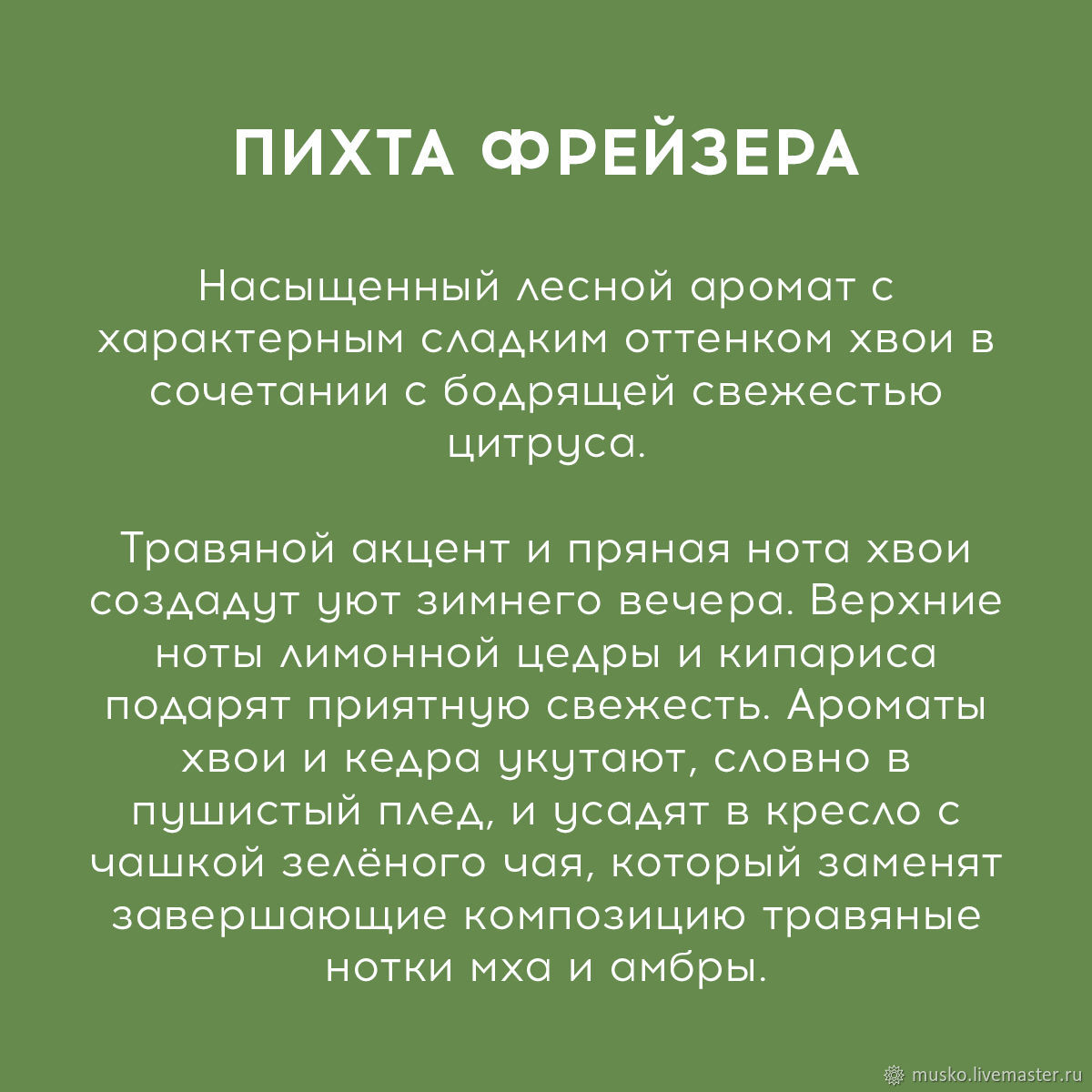 ПИХТА ФРЕЙЗЕРА

Насыщенный лесной аромат с характерным сладким оттенком хвои в сочетании с бодрящей свежестью цитруса.

Травяной акцент и пряная нота хвои создадут уют зимнего вечера. Верхние ноты лимонной цедры и кипариса подарят приятную свежесть. Ароматы хвои и кедра укутают, словно в пушистый плед, и усадят в кресло с чашкой зелёного чая, который заменят завершающие композицию травяные нотки мха и амбры.

musko.livemaster.ru